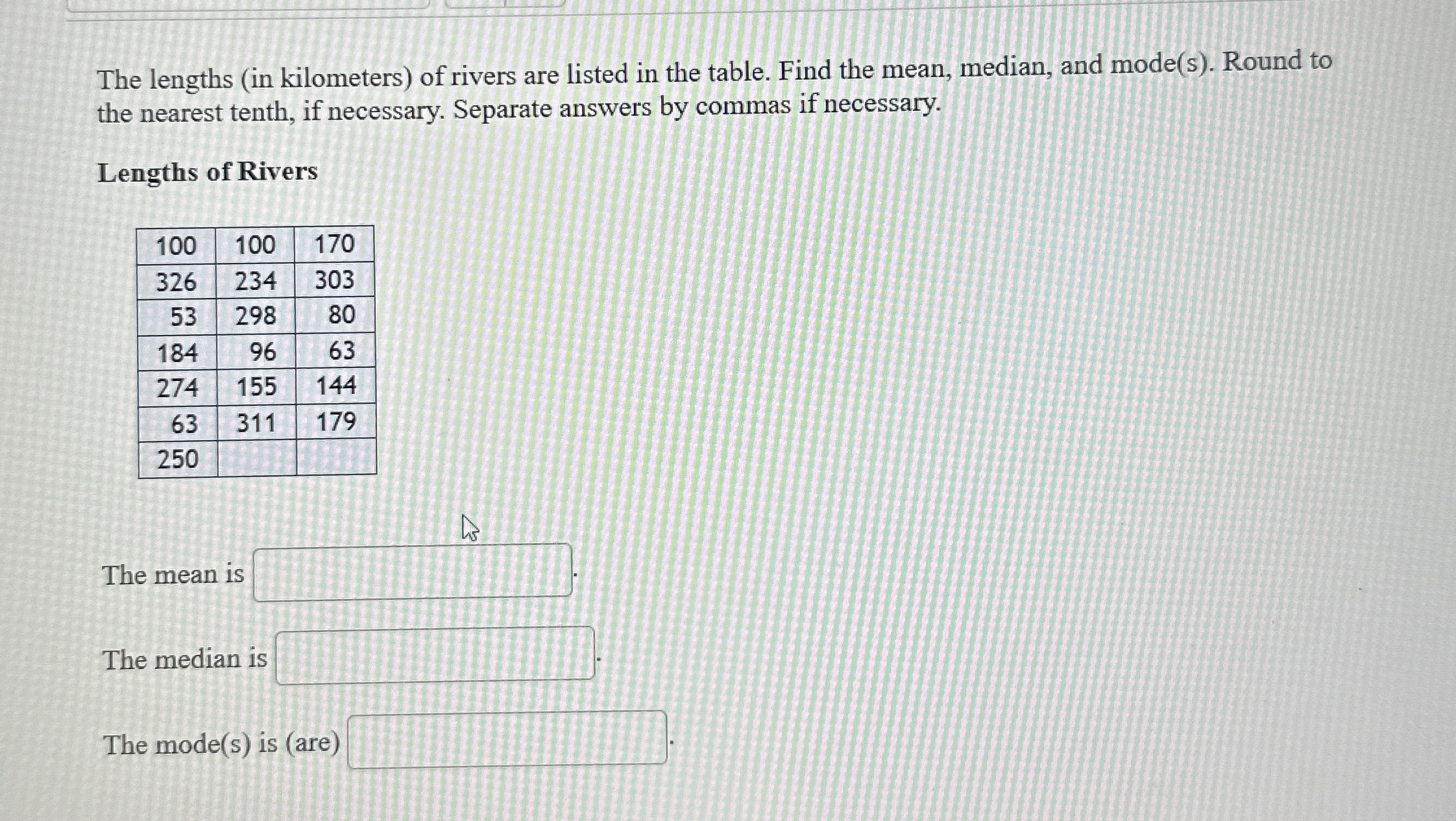 The lengths (in kilometers) of rivers are listed in the table. Find the mean, median, and mode(s). Round to the nearest tenth, if necessary. Separate answers by commas if necessary.

Lengths of Rivers

| 100 | 100 | 170 |
|---|---|---|
| 326 | 234 | 303 |
| 53 | 298 | 80 |
| 184 | 96 | 63 |
| 274 | 155 | 144 |
| 63 | 311 | 179 |
| 250 | | |

The mean is ____.

The median is ____.

The mode(s) is (are) ____.